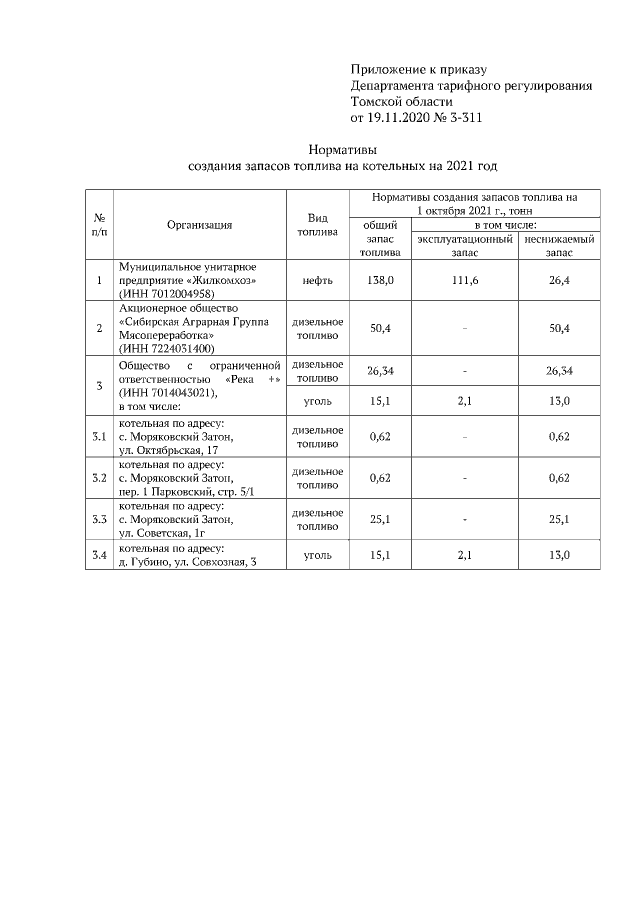 Приложение к приказу
Департамента тарифного регулирования
Томской области
от 19.11.2020 № 3-311

Нормативы
создания запасов топлива на котельных на 2021 год

| № п/п | Организация | Вид топлива | Нормативы создания запасов топлива на 1 октября 2021 г., тонн: общий запас топлива | в том числе: эксплуатационный запас | в том числе: неснижаемый запас |
|---|---|---|---|---|---|
| 1 | Муниципальное унитарное предприятие «Жилкомхоз» (ИНН 7012004958) | нефть | 138,0 | 111,6 | 26,4 |
| 2 | Акционерное общество «Сибирская Аграрная Группа Мясопереработка» (ИНН 7224031400) | дизельное топливо | 50,4 | - | 50,4 |
| 3 | Общество с ограниченной ответственностью «Река +» (ИНН 7014043021), в том числе: | дизельное топливо | 26,34 | - | 26,34 |
| | | уголь | 15,1 | 2,1 | 13,0 |
| 3.1 | котельная по адресу: с. Моряковский Затон, ул. Октябрьская, 17 | дизельное топливо | 0,62 | - | 0,62 |
| 3.2 | котельная по адресу: с. Моряковский Затон, пер. 1 Парковский, стр. 5/1 | дизельное топливо | 0,62 | - | 0,62 |
| 3.3 | котельная по адресу: с. Моряковский Затон, ул. Советская, 1г | дизельное топливо | 25,1 | - | 25,1 |
| 3.4 | котельная по адресу: д. Губино, ул. Совхозная, 3 | уголь | 15,1 | 2,1 | 13,0 |